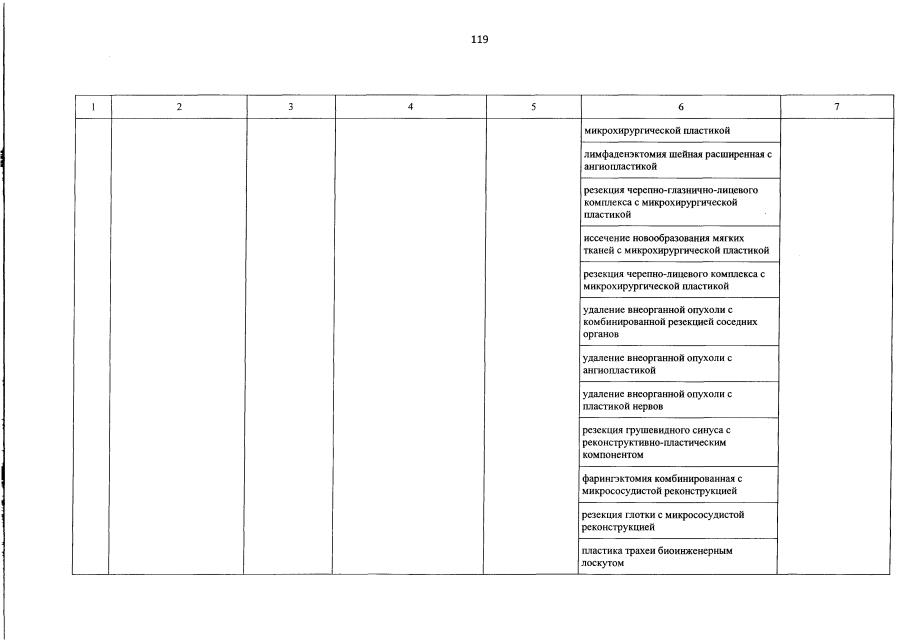 119

| 1 | 2 | 3 | 4 | 5 | 6 | 7 |
|---|---|---|---|---|---|---|
| | | | | | микрохирургической пластикой | |
| | | | | | лимфаденэктомия шейная расширенная с ангиопластикой | |
| | | | | | резекция черепно-глазнично-лицевого комплекса с микрохирургической пластикой | |
| | | | | | иссечение новообразования мягких тканей с микрохирургической пластикой | |
| | | | | | резекция черепно-лицевого комплекса с микрохирургической пластикой | |
| | | | | | удаление внеорганной опухоли с комбинированной резекцией соседних органов | |
| | | | | | удаление внеорганной опухоли с ангиопластикой | |
| | | | | | удаление внеорганной опухоли с пластикой нервов | |
| | | | | | резекция грушевидного синуса с реконструктивно-пластическим компонентом | |
| | | | | | фарингэктомия комбинированная с микрососудистой реконструкцией | |
| | | | | | резекция глотки с микрососудистой реконструкцией | |
| | | | | | пластика трахеи биоинженерным лоскутом | |